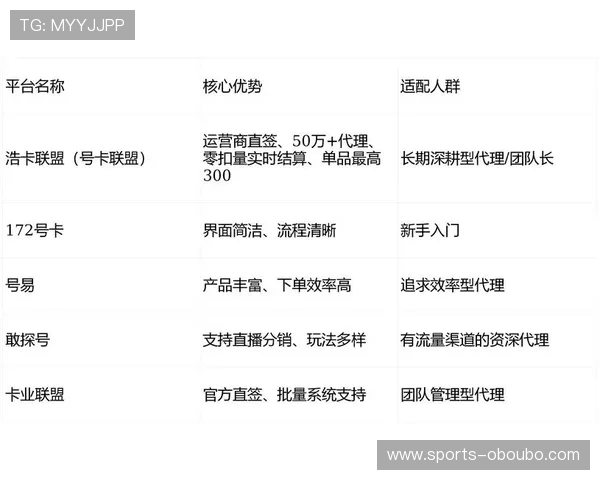 TG: MYYJJPP

| 平台名称 | 核心优势 | 适配人群 |
|---|---|---|
| 浩卡联盟（号卡联盟） | 运营商直签、50万+代理、零扣量实时结算、单品最高300 | 长期深耕型代理/团队长 |
| 172号卡 | 界面简洁、流程清晰 | 新手入门 |
| 号易 | 产品丰富、下单效率高 | 追求效率型代理 |
| 敢探号 | 支持直播分销、玩法多样 | 有流量渠道的资深代理 |
| 卡业联盟 | 官方直签、批量系统支持 | 团队管理型代理 |

www.sports-oboubo.com